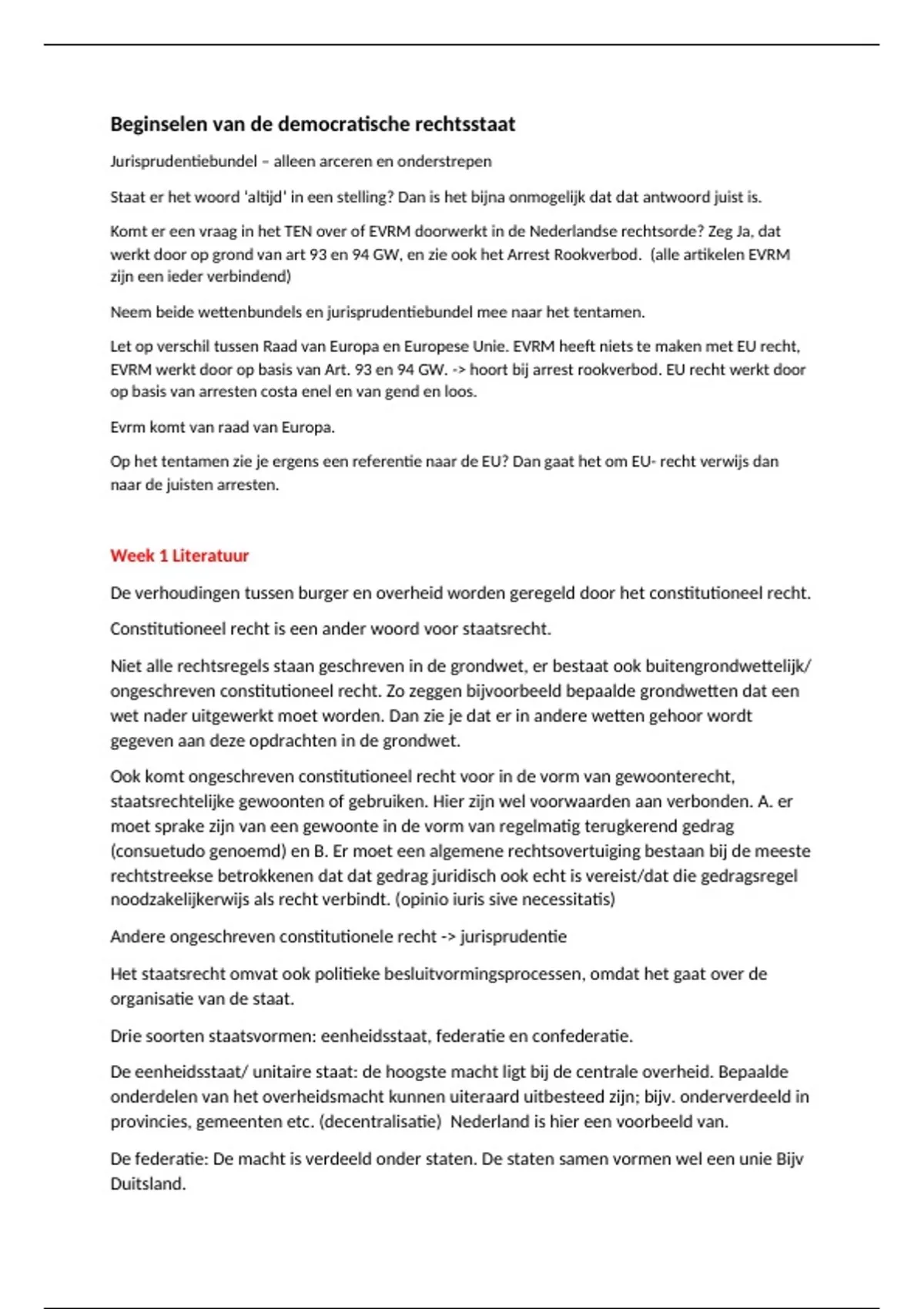 Beginselen van de democratische rechtsstaat

Jurisprudentiebundel – alleen arceren en onderstrepen

Staat er het woord 'altijd' in een stelling? Dan is het bijna onmogelijk dat dat antwoord juist is.

Komt er een vraag in het TEN over of EVRM doorwerkt in de Nederlandse rechtsorde? Zeg Ja, dat werkt door op grond van art 93 en 94 GW, en zie ook het Arrest Rookverbod. (alle artikelen EVRM zijn een ieder verbindend)

Neem beide wettenbundels en jurisprudentiebundel mee naar het tentamen.

Let op verschil tussen Raad van Europa en Europese Unie. EVRM heeft niets te maken met EU recht, EVRM werkt door op basis van Art. 93 en 94 GW. -> hoort bij arrest rookverbod. EU recht werkt door op basis van arresten costa enel en van gend en loos.

Evrm komt van raad van Europa.

Op het tentamen zie je ergens een referentie naar de EU? Dan gaat het om EU- recht verwijs dan naar de juisten arresten.

Week 1 Literatuur

De verhoudingen tussen burger en overheid worden geregeld door het constitutioneel recht.

Constitutioneel recht is een ander woord voor staatsrecht.

Niet alle rechtsregels staan geschreven in de grondwet, er bestaat ook buitengrondwettelijk/ ongeschreven constitutioneel recht. Zo zeggen bijvoorbeeld bepaalde grondwetten dat een wet nader uitgewerkt moet worden. Dan zie je dat er in andere wetten gehoor wordt gegeven aan deze opdrachten in de grondwet.

Ook komt ongeschreven constitutioneel recht voor in de vorm van gewoonterecht, staatsrechtelijke gewoonten of gebruiken. Hier zijn wel voorwaarden aan verbonden. A. er moet sprake zijn van een gewoonte in de vorm van regelmatig terugkerend gedrag (consuetudo genoemd) en B. Er moet een algemene rechtsovertuiging bestaan bij de meeste rechtstreekse betrokkenen dat dat gedrag juridisch ook echt is vereist/dat die gedragsregel noodzakelijkerwijs als recht verbindt. (opinio iuris sive necessitatis)

Andere ongeschreven constitutionele recht -> jurisprudentie

Het staatsrecht omvat ook politieke besluitvormingsprocessen, omdat het gaat over de organisatie van de staat.

Drie soorten staatsvormen: eenheidsstaat, federatie en confederatie.

De eenheidsstaat/ unitaire staat: de hoogste macht ligt bij de centrale overheid. Bepaalde onderdelen van het overheidsmacht kunnen uiteraard uitbesteed zijn; bijv. onderverdeeld in provincies, gemeenten etc. (decentralisatie) Nederland is hier een voorbeeld van.

De federatie: De macht is verdeeld onder staten. De staten samen vormen wel een unie Bijv Duitsland.